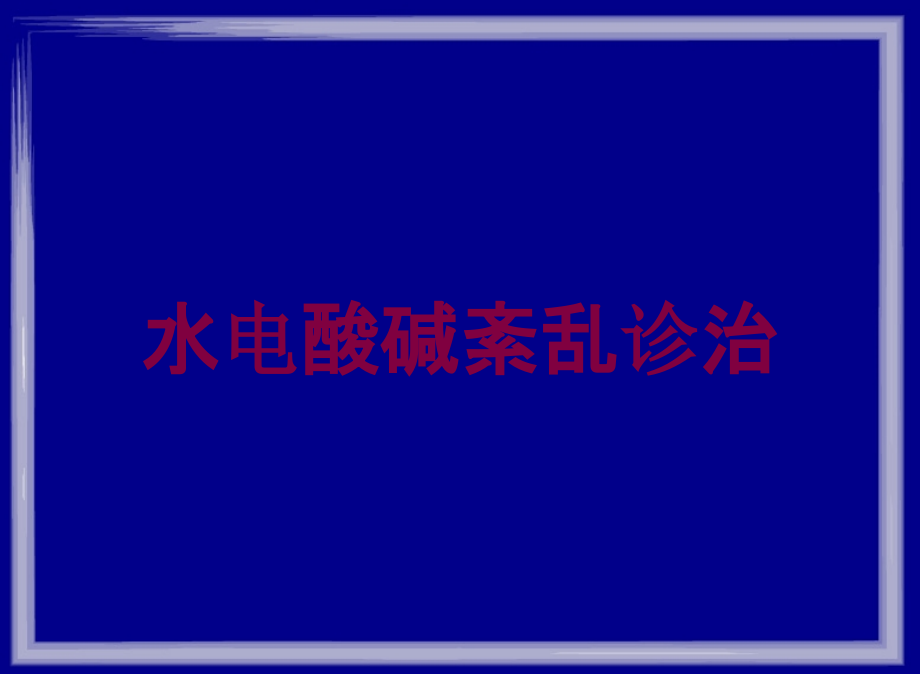 水电酸碱紊乱诊治